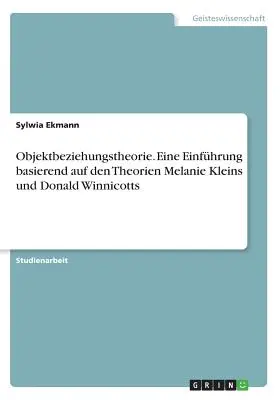 Geisteswissenschaft

Sylwia Ekmann

Objektbeziehungstheorie. Eine Einführung basierend auf den Theorien Melanie Kleins und Donald Winnicotts

Studienarbeit

GRIN